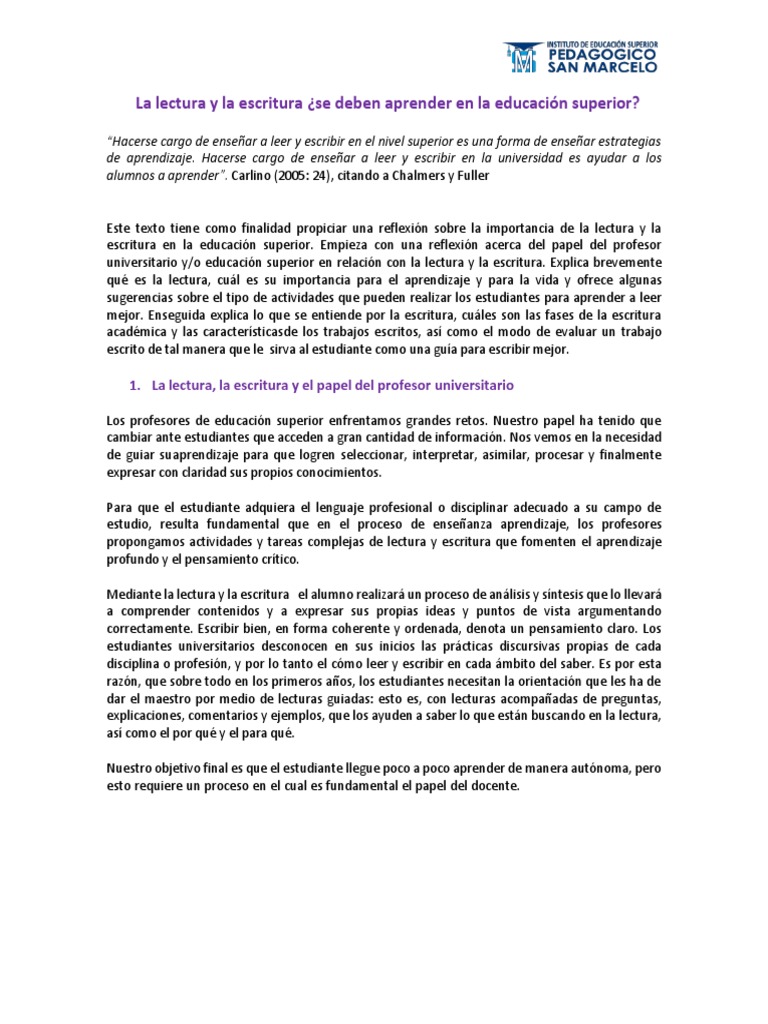 INSTITUTO DE EDUCACIÓN SUPERIOR
PEDAGOGICO
SAN MARCELO

La lectura y la escritura ¿se deben aprender en la educación superior?

"Hacerse cargo de enseñar a leer y escribir en el nivel superior es una forma de enseñar estrategias de aprendizaje. Hacerse cargo de enseñar a leer y escribir en la universidad es ayudar a los alumnos a aprender". Carlino (2005: 24), citando a Chalmers y Fuller

Este texto tiene como finalidad propiciar una reflexión sobre la importancia de la lectura y la escritura en la educación superior. Empieza con una reflexión acerca del papel del profesor universitario y/o educación superior en relación con la lectura y la escritura. Explica brevemente qué es la lectura, cuál es su importancia para el aprendizaje y para la vida y ofrece algunas sugerencias sobre el tipo de actividades que pueden realizar los estudiantes para aprender a leer mejor. Enseguida explica lo que se entiende por la escritura, cuáles son las fases de la escritura académica y las característicasde los trabajos escritos, así como el modo de evaluar un trabajo escrito de tal manera que le sirva al estudiante como una guía para escribir mejor.

1. La lectura, la escritura y el papel del profesor universitario

Los profesores de educación superior enfrentamos grandes retos. Nuestro papel ha tenido que cambiar ante estudiantes que acceden a gran cantidad de información. Nos vemos en la necesidad de guiar suaprendizaje para que logren seleccionar, interpretar, asimilar, procesar y finalmente expresar con claridad sus propios conocimientos.

Para que el estudiante adquiera el lenguaje profesional o disciplinar adecuado a su campo de estudio, resulta fundamental que en el proceso de enseñanza aprendizaje, los profesores propongamos actividades y tareas complejas de lectura y escritura que fomenten el aprendizaje profundo y el pensamiento crítico.

Mediante la lectura y la escritura el alumno realizará un proceso de análisis y síntesis que lo llevará a comprender contenidos y a expresar sus propias ideas y puntos de vista argumentando correctamente. Escribir bien, en forma coherente y ordenada, denota un pensamiento claro. Los estudiantes universitarios desconocen en sus inicios las prácticas discursivas propias de cada disciplina o profesión, y por lo tanto el cómo leer y escribir en cada ámbito del saber. Es por esta razón, que sobre todo en los primeros años, los estudiantes necesitan la orientación que les ha de dar el maestro por medio de lecturas guiadas: esto es, con lecturas acompañadas de preguntas, explicaciones, comentarios y ejemplos, que los ayuden a saber lo que están buscando en la lectura, así como el por qué y el para qué.

Nuestro objetivo final es que el estudiante llegue poco a poco aprender de manera autónoma, pero esto requiere un proceso en el cual es fundamental el papel del docente.